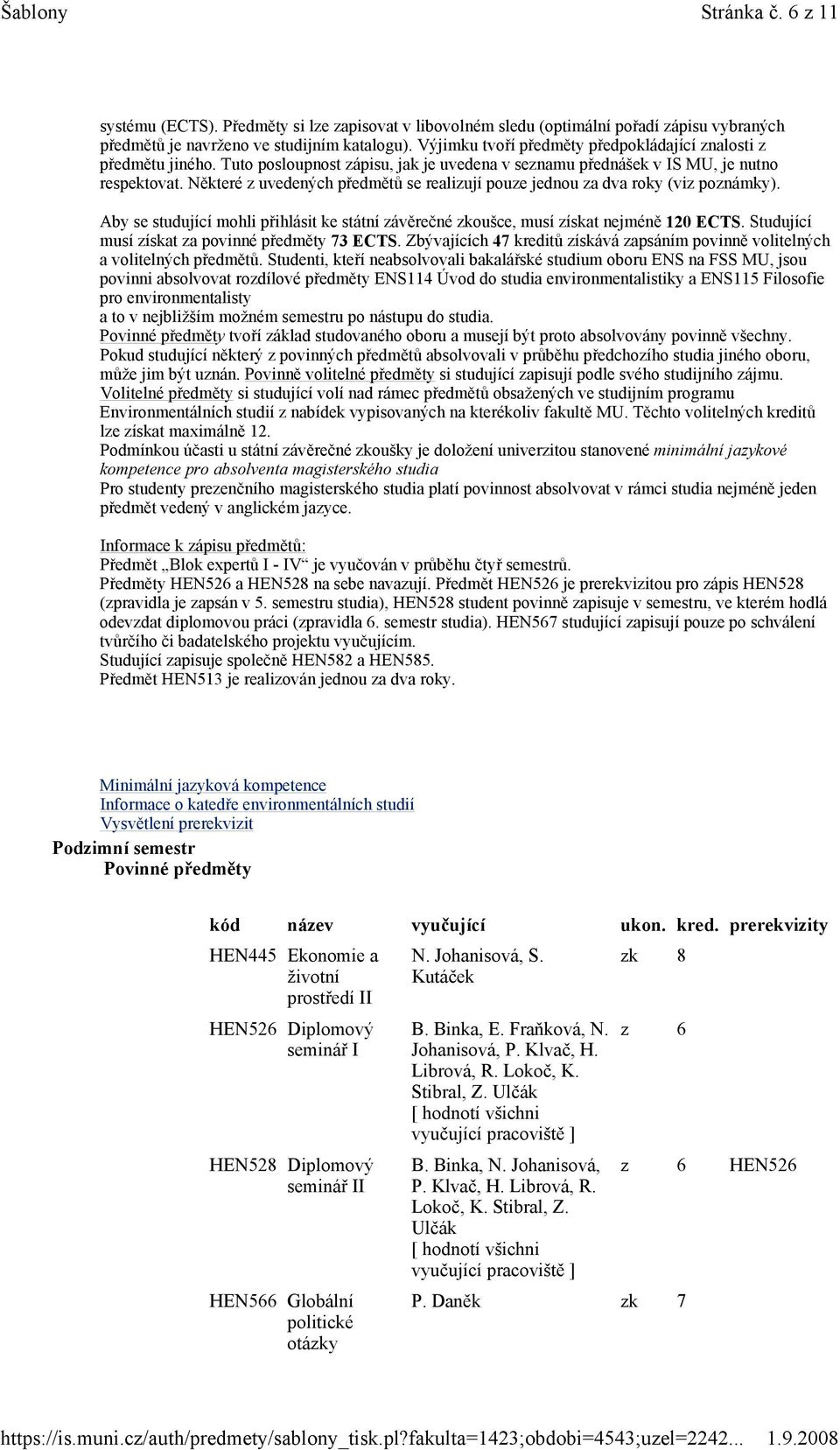 Šablony Stránka č. 6 z 11

systému (ECTS). Předměty si lze zapisovat v libovolném sledu (optimální pořadí zápisu vybraných předmětů je navrženo ve studijním katalogu). Výjimku tvoří předměty předpokládající znalosti z předmětu jiného. Tuto posloupnost zápisu, jak je uvedena v seznamu přednášek v IS MU, je nutno respektovat. Některé z uvedených předmětů se realizují pouze jednou za dva roky (viz poznámky).

Aby se studující mohli přihlásit ke státní závěrečné zkoušce, musí získat nejméně 120 ECTS. Studující musí získat za povinné předměty 73 ECTS. Zbývajících 47 kreditů získává zapsáním povinně volitelných a volitelných předmětů. Studenti, kteří neabsolvovali bakalářské studium oboru ENS na FSS MU, jsou povinni absolvovat rozdílové předměty ENS114 Úvod do studia environmentalistiky a ENS115 Filosofie pro environmentalisty
a to v nejbližším možném semestru po nástupu do studia.
Povinné předměty tvoří základ studovaného oboru a musejí být proto absolvovány povinně všechny. Pokud studující některý z povinných předmětů absolvovali v průběhu předchozího studia jiného oboru, může jim být uznán. Povinně volitelné předměty si studující zapisují podle svého studijního zájmu. Volitelné předměty si studující volí nad rámec předmětů obsažených ve studijním programu Environmentálních studií z nabídek vypisovaných na kterékoliv fakultě MU. Těchto volitelných kreditů lze získat maximálně 12.
Podmínkou účasti u státní závěrečné zkoušky je doložení univerzitou stanovené minimální jazykové kompetence pro absolventa magisterského studia
Pro studenty prezenčního magisterského studia platí povinnost absolvovat v rámci studia nejméně jeden předmět vedený v anglickém jazyce.

Informace k zápisu předmětů:
Předmět „Blok expertů I - IV“ je vyučován v průběhu čtyř semestrů.
Předměty HEN526 a HEN528 na sebe navazují. Předmět HEN526 je prerekvizitou pro zápis HEN528 (zpravidla je zapsán v 5. semestru studia), HEN528 student povinně zapisuje v semestru, ve kterém hodlá odevzdat diplomovou práci (zpravidla 6. semestr studia). HEN567 studující zapisují pouze po schválení tvůrčího či badatelského projektu vyučujícím.
Studující zapisuje společně HEN582 a HEN585.
Předmět HEN513 je realizován jednou za dva roky.

Minimální jazyková kompetence
Informace o katedře environmentálních studií
Vysvětlení prerekvizit
Podzimní semestr
Povinné předměty

| kód | název | vyučující | ukon. | kred. | prerekvizity |
|---|---|---|---|---|---|
| HEN445 | Ekonomie a životní prostředí II | N. Johanisová, S. Kutáček | zk | 8 | |
| HEN526 | Diplomový seminář I | B. Binka, E. Fraňková, N. Johanisová, P. Klvač, H. Librová, R. Lokoč, K. Stibral, Z. Ulčák [ hodnotí všichni vyučující pracoviště ] | z | 6 | |
| HEN528 | Diplomový seminář II | B. Binka, N. Johanisová, P. Klvač, H. Librová, R. Lokoč, K. Stibral, Z. Ulčák [ hodnotí všichni vyučující pracoviště ] | z | 6 | HEN526 |
| HEN566 | Globální politické otázky | P. Daněk | zk | 7 | |

https://is.muni.cz/auth/predmety/sablony_tisk.pl?fakulta=1423;obdobi=4543;uzel=2242... 1.9.2008